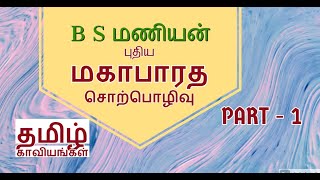 B S மணியன்

புதிய

மகாபாரத

சொற்பொழிவு

PART - 1

தமிழ்
காவியங்கள்